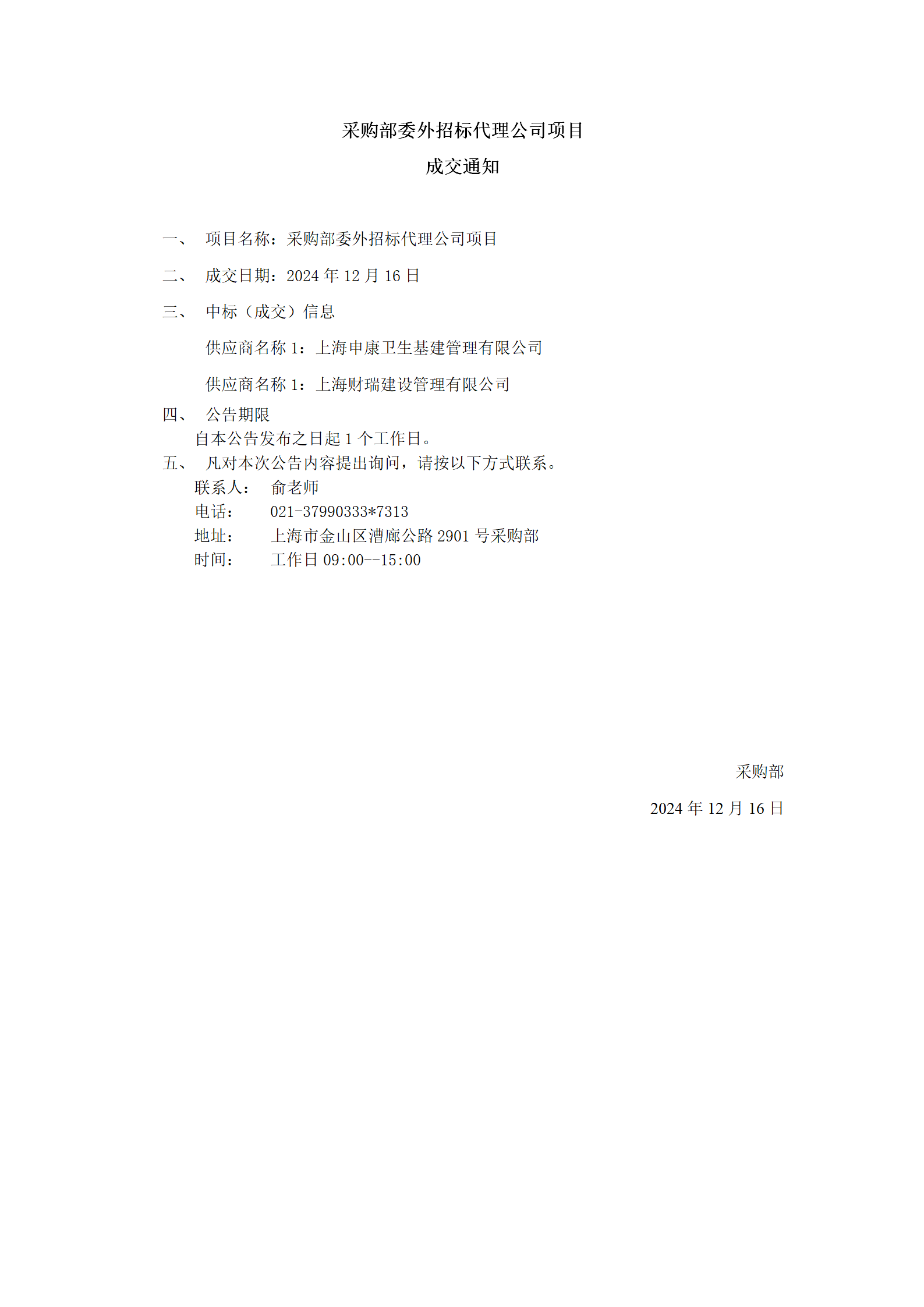 采购部委外招标代理公司项目

成交通知

一、 项目名称：采购部委外招标代理公司项目

二、 成交日期：2024 年 12 月 16 日

三、 中标（成交）信息

供应商名称 1：上海申康卫生基建管理有限公司

供应商名称 1：上海财瑞建设管理有限公司

四、 公告期限

自本公告发布之日起 1 个工作日。

五、 凡对本次公告内容提出询问，请按以下方式联系。

联系人： 俞老师

电话： 021-37990333*7313

地址： 上海市金山区漕廊公路 2901 号采购部

时间： 工作日 09:00--15:00

采购部

2024 年 12 月 16 日